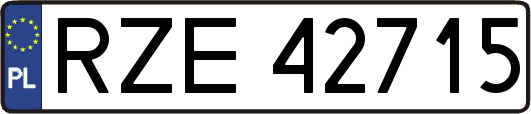 PL
RZE 42715